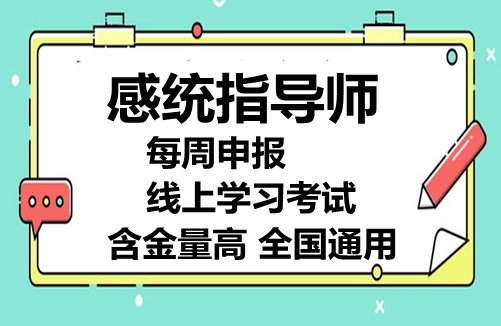 感统指导师

每周申报

线上学习考试

含金量高 全国通用